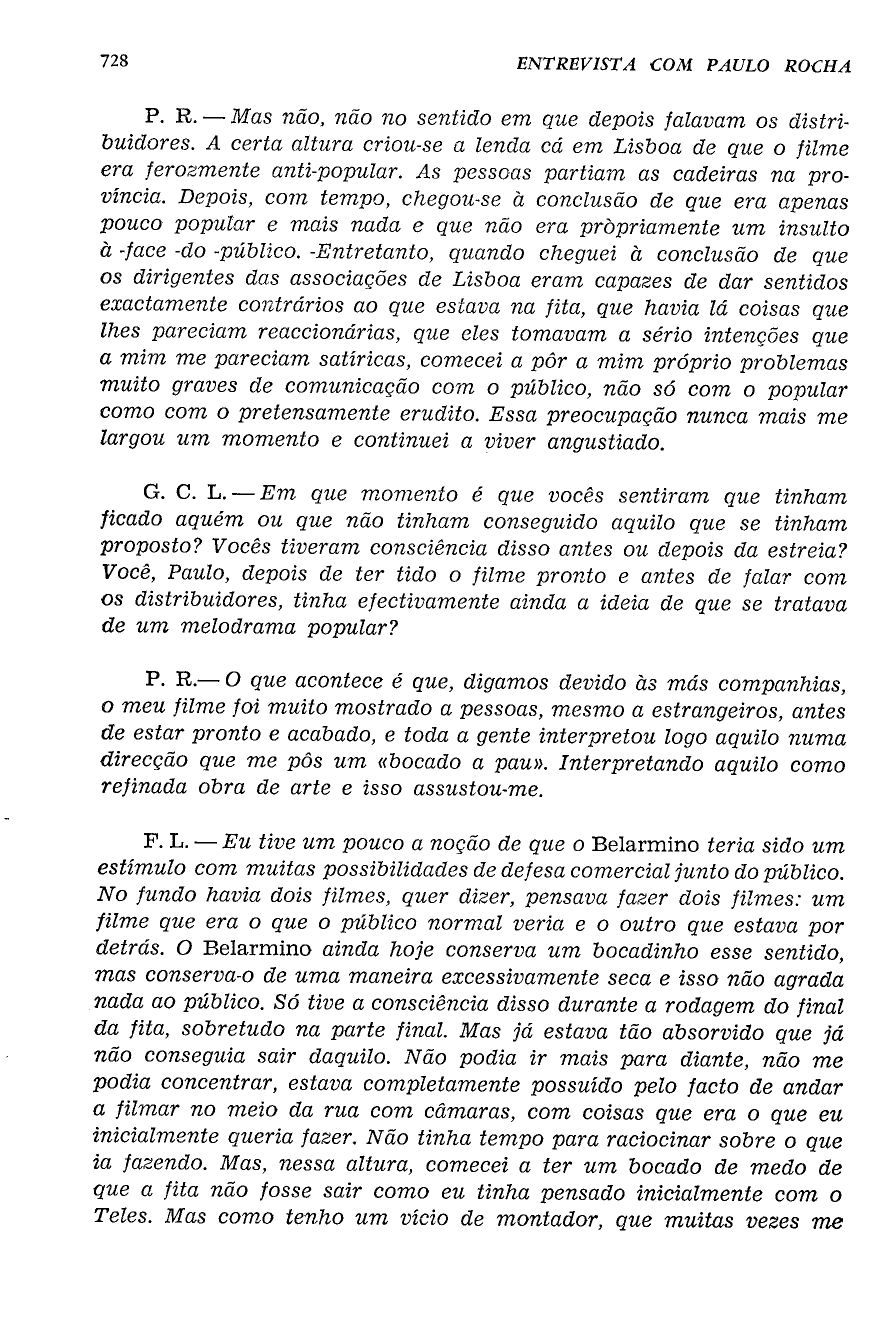 728 ENTREVISTA COM PAULO ROCHA

P. R. — Mas não, não no sentido em que depois falavam os distribuidores. A certa altura criou-se a lenda cá em Lisboa de que o filme era ferozmente anti-popular. As pessoas partiam as cadeiras na província. Depois, com tempo, chegou-se à conclusão de que era apenas pouco popular e mais nada e que não era pròpriamente um insulto à -face -do -público. -Entretanto, quando cheguei à conclusão de que os dirigentes das associações de Lisboa eram capazes de dar sentidos exactamente contrários ao que estava na fita, que havia lá coisas que lhes pareciam reaccionárias, que eles tomavam a sério intenções que a mim me pareciam satíricas, comecei a pôr a mim próprio problemas muito graves de comunicação com o público, não só com o popular como com o pretensamente erudito. Essa preocupação nunca mais me largou um momento e continuei a viver angustiado.

G. C. L. — Em que momento é que vocês sentiram que tinham ficado aquém ou que não tinham conseguido aquilo que se tinham proposto? Vocês tiveram consciência disso antes ou depois da estreia? Você, Paulo, depois de ter tido o filme pronto e antes de falar com os distribuidores, tinha efectivamente ainda a ideia de que se tratava de um melodrama popular?

P. R.— O que acontece é que, digamos devido às más companhias, o meu filme foi muito mostrado a pessoas, mesmo a estrangeiros, antes de estar pronto e acabado, e toda a gente interpretou logo aquilo numa direcção que me pôs um «bocado a pau». Interpretando aquilo como refinada obra de arte e isso assustou-me.

F. L. — Eu tive um pouco a noção de que o Belarmino teria sido um estímulo com muitas possibilidades de defesa comercial junto do público. No fundo havia dois filmes, quer dizer, pensava fazer dois filmes: um filme que era o que o público normal veria e o outro que estava por detrás. O Belarmino ainda hoje conserva um bocadinho esse sentido, mas conserva-o de uma maneira excessivamente seca e isso não agrada nada ao público. Só tive a consciência disso durante a rodagem do final da fita, sobretudo na parte final. Mas já estava tão absorvido que já não conseguia sair daquilo. Não podia ir mais para diante, não me podia concentrar, estava completamente possuído pelo facto de andar a filmar no meio da rua com câmaras, com coisas que era o que eu inicialmente queria fazer. Não tinha tempo para raciocinar sobre o que ia fazendo. Mas, nessa altura, comecei a ter um bocado de medo de que a fita não fosse sair como eu tinha pensado inicialmente com o Teles. Mas como tenho um vício de montador, que muitas vezes me